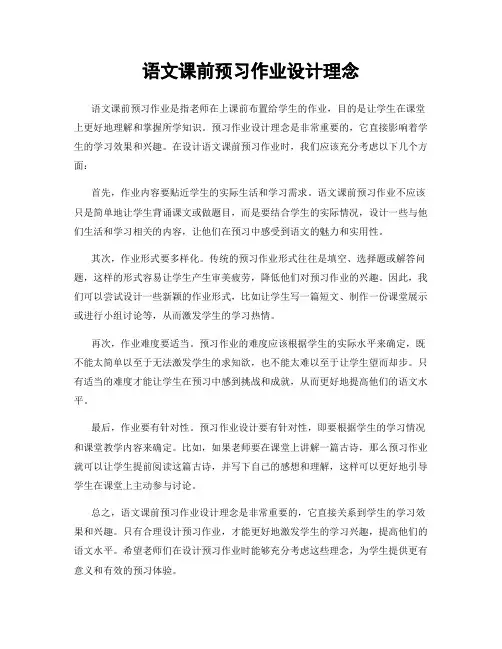 语文课前预习作业设计理念

语文课前预习作业是指老师在上课前布置给学生的作业，目的是让学生在课堂上更好地理解和掌握所学知识。预习作业设计理念是非常重要的，它直接影响着学生的学习效果和兴趣。在设计语文课前预习作业时，我们应该充分考虑以下几个方面：

首先，作业内容要贴近学生的实际生活和学习需求。语文课前预习作业不应该只是简单地让学生背诵课文或做题目，而是要结合学生的实际情况，设计一些与他们生活和学习相关的内容，让他们在预习中感受到语文的魅力和实用性。

其次，作业形式要多样化。传统的预习作业形式往往是填空、选择题或解答问题，这样的形式容易让学生产生审美疲劳，降低他们对预习作业的兴趣。因此，我们可以尝试设计一些新颖的作业形式，比如让学生写一篇短文、制作一份课堂展示或进行小组讨论等，从而激发学生的学习热情。

再次，作业难度要适当。预习作业的难度应该根据学生的实际水平来确定，既不能太简单以至于无法激发学生的求知欲，也不能太难以至于让学生望而却步。只有适当的难度才能让学生在预习中感到挑战和成就，从而更好地提高他们的语文水平。

最后，作业要有针对性。预习作业设计要有针对性，即要根据学生的学习情况和课堂教学内容来确定。比如，如果老师要在课堂上讲解一篇古诗，那么预习作业就可以让学生提前阅读这篇古诗，并写下自己的感想和理解，这样可以更好地引导学生在课堂上主动参与讨论。

总之，语文课前预习作业设计理念是非常重要的，它直接关系到学生的学习效果和兴趣。只有合理设计预习作业，才能更好地激发学生的学习兴趣，提高他们的语文水平。希望老师们在设计预习作业时能够充分考虑这些理念，为学生提供更有意义和有效的预习体验。